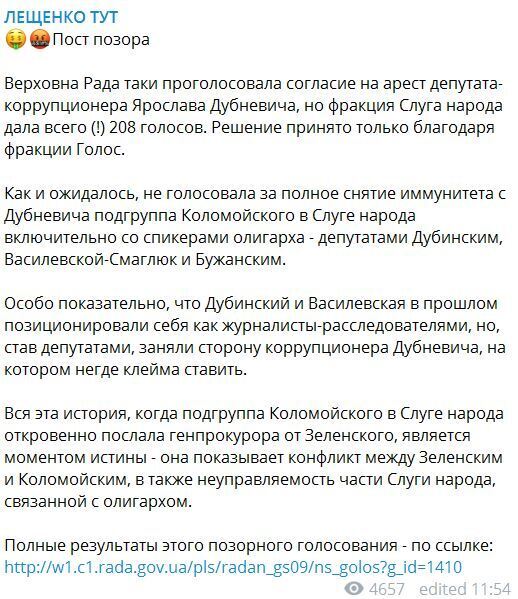 ЛЕЩЕНКО ТУТ
🤑🤬Пост позора

Верховна Рада таки проголосовала согласие на арест депутата-коррупционера Ярослава Дубневича, но фракция Слуга народа дала всего (!) 208 голосов. Решение принято только благодаря фракции Голос.

Как и ожидалось, не голосовала за полное снятие иммунитета с Дубневича подгруппа Коломойского в Слуге народа включительно со спикерами олигарха - депутатами Дубинским, Василевской-Смаглюк и Бужанским.

Особо показательно, что Дубинский и Василевская в прошлом позиционировали себя как журналисты-расследователями, но, став депутатами, заняли сторону коррупционера Дубневича, на котором негде клейма ставить.

Вся эта история, когда подгруппа Коломойского в Слуге народа откровенно послала генпрокурора от Зеленского, является моментом истины - она показывает конфликт между Зеленским и Коломойским, в также неуправляемость части Слуги народа, связанной с олигархом.

Полные результаты этого позорного голосования - по ссылке:
http://w1.c1.rada.gov.ua/pls/radan_gs09/ns_golos?g_id=1410
4657 edited 11:54